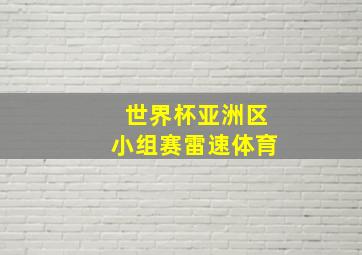 世界杯亚洲区
小组赛雷速体育